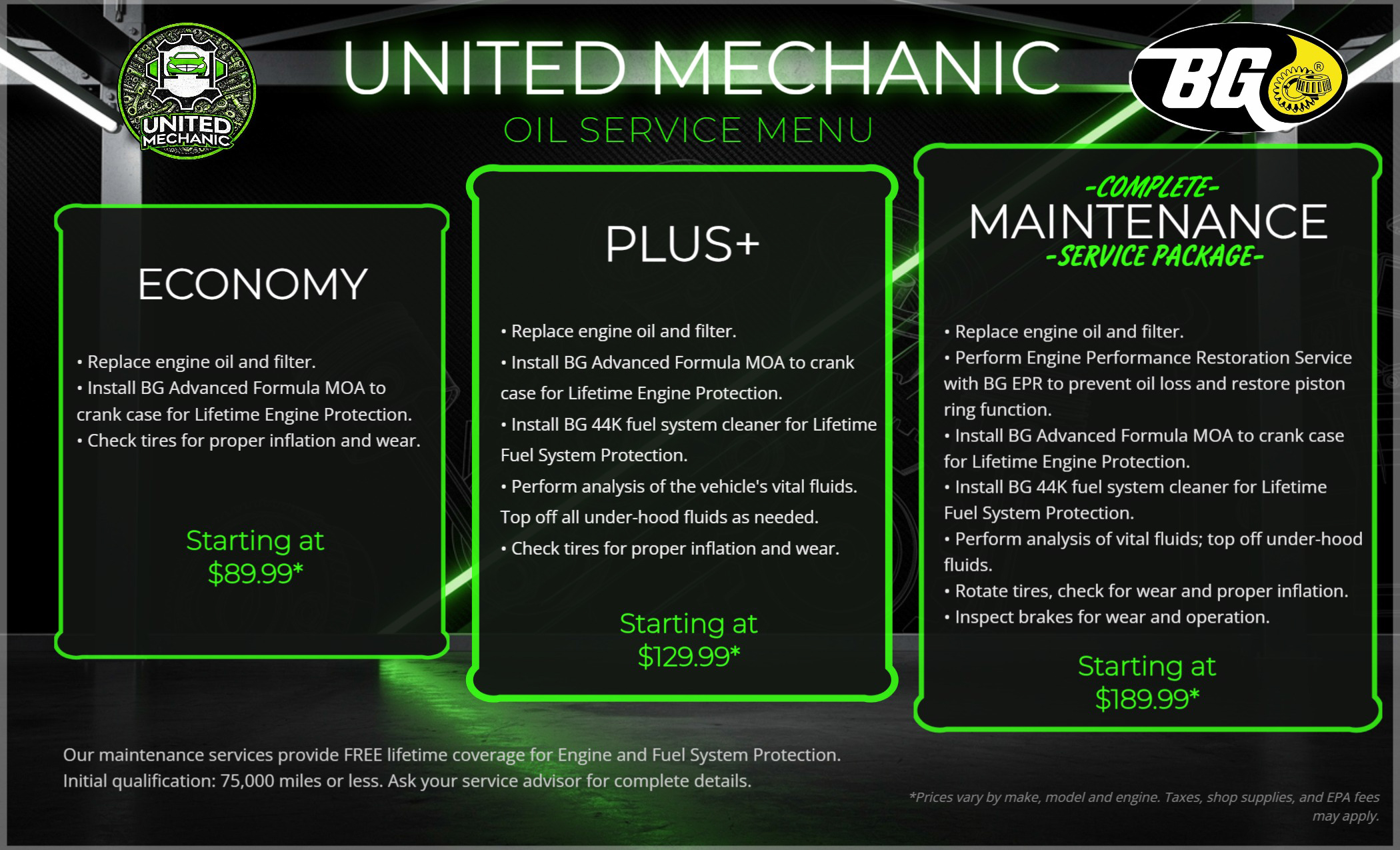 UNITED MECHANIC

UNITED MECHANIC

OIL SERVICE MENU

BG

ECONOMY

• Replace engine oil and filter.
• Install BG Advanced Formula MOA to crank case for Lifetime Engine Protection.
• Check tires for proper inflation and wear.

Starting at
$89.99*

PLUS+

• Replace engine oil and filter.
• Install BG Advanced Formula MOA to crank case for Lifetime Engine Protection.
• Install BG 44K fuel system cleaner for Lifetime Fuel System Protection.
• Perform analysis of the vehicle's vital fluids. Top off all under-hood fluids as needed.
• Check tires for proper inflation and wear.

Starting at
$129.99*

-COMPLETE-
MAINTENANCE
-SERVICE PACKAGE-

• Replace engine oil and filter.
• Perform Engine Performance Restoration Service with BG EPR to prevent oil loss and restore piston ring function.
• Install BG Advanced Formula MOA to crank case for Lifetime Engine Protection.
• Install BG 44K fuel system cleaner for Lifetime Fuel System Protection.
• Perform analysis of vital fluids; top off under-hood fluids.
• Rotate tires, check for wear and proper inflation.
• Inspect brakes for wear and operation.

Starting at
$189.99*

Our maintenance services provide FREE lifetime coverage for Engine and Fuel System Protection.
Initial qualification: 75,000 miles or less. Ask your service advisor for complete details.

*Prices vary by make, model and engine. Taxes, shop supplies, and EPA fees may apply.